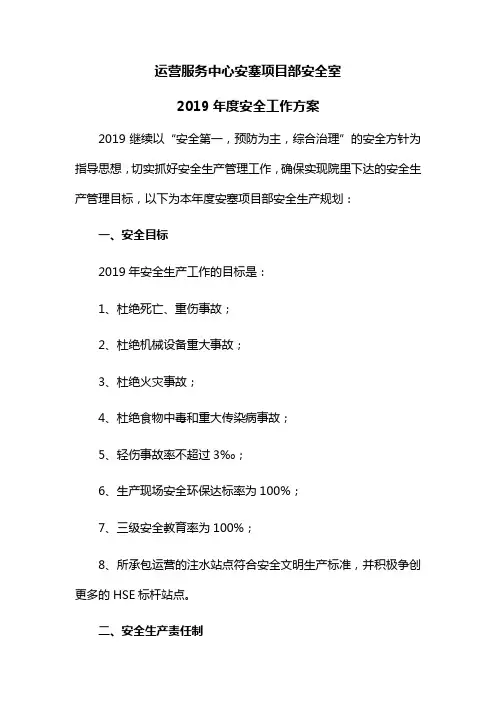 运营服务中心安塞项目部安全室

2019 年度安全工作方案

2019 继续以“安全第一，预防为主，综合治理”的安全方针为指导思想，切实抓好安全生产管理工作，确保实现院里下达的安全生产管理目标，以下为本年度安塞项目部安全生产规划：

一、安全目标

2019 年安全生产工作的目标是：

1、杜绝死亡、重伤事故；

2、杜绝机械设备重大事故；

3、杜绝火灾事故；

4、杜绝食物中毒和重大传染病事故；

5、轻伤事故率不超过 3‰；

6、生产现场安全环保达标率为 100%；

7、三级安全教育率为 100%；

8、所承包运营的注水站点符合安全文明生产标准，并积极争创更多的 HSE 标杆站点。

二、安全生产责任制